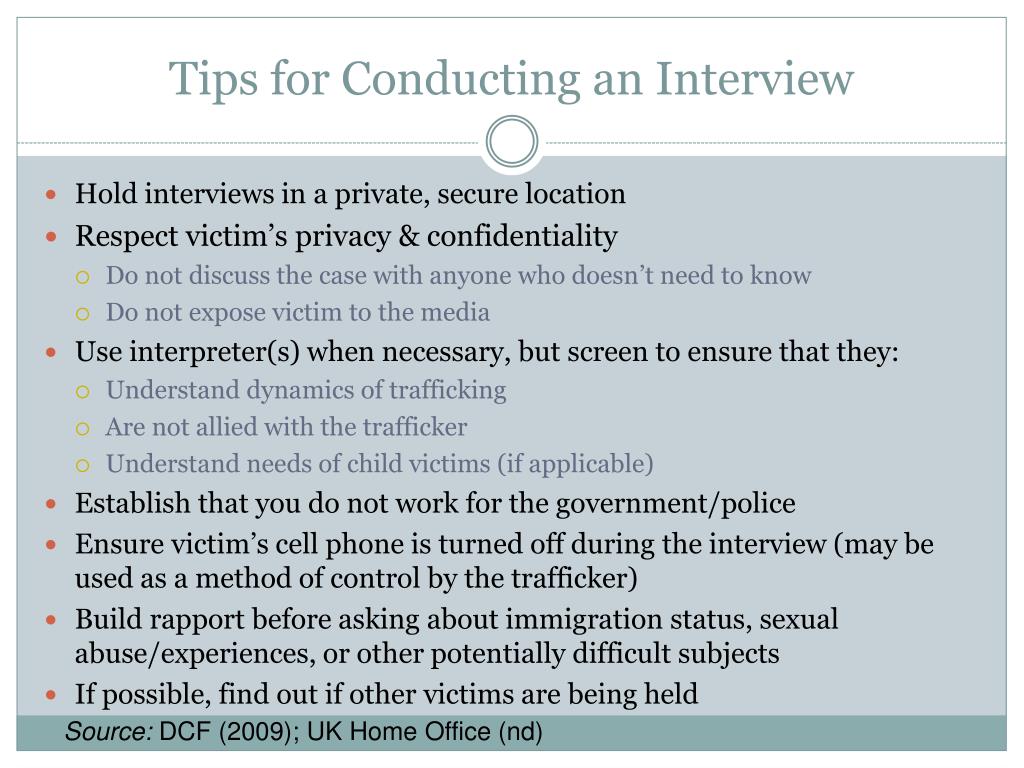 Tips for Conducting an Interview

- Hold interviews in a private, secure location
- Respect victim’s privacy & confidentiality
  - Do not discuss the case with anyone who doesn’t need to know
  - Do not expose victim to the media
- Use interpreter(s) when necessary, but screen to ensure that they:
  - Understand dynamics of trafficking
  - Are not allied with the trafficker
  - Understand needs of child victims (if applicable)
- Establish that you do not work for the government/police
- Ensure victim’s cell phone is turned off during the interview (may be used as a method of control by the trafficker)
- Build rapport before asking about immigration status, sexual abuse/experiences, or other potentially difficult subjects
- If possible, find out if other victims are being held

Source: DCF (2009); UK Home Office (nd)